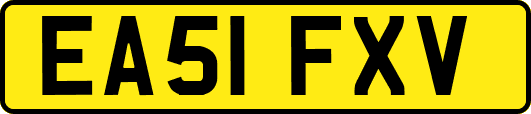 EA51 FXV